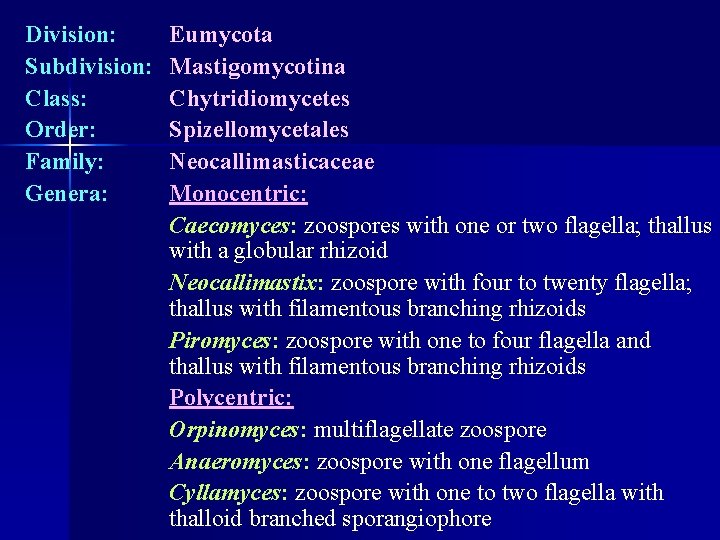 Division: Eumycota
Subdivision: Mastigomycotina
Class: Chytridiomycetes
Order: Spizellomycetales
Family: Neocallimasticaceae
Genera: Monocentric:

Caecomyces: zoospores with one or two flagella; thallus with a globular rhizoid

Neocallimastix: zoospore with four to twenty flagella; thallus with filamentous branching rhizoids

Piromyces: zoospore with one to four flagella and thallus with filamentous branching rhizoids

Polycentric:

Orpinomyces: multiflagellate zoospore

Anaeromyces: zoospore with one flagellum

Cyllamyces: zoospore with one to two flagella with thalloid branched sporangiophore